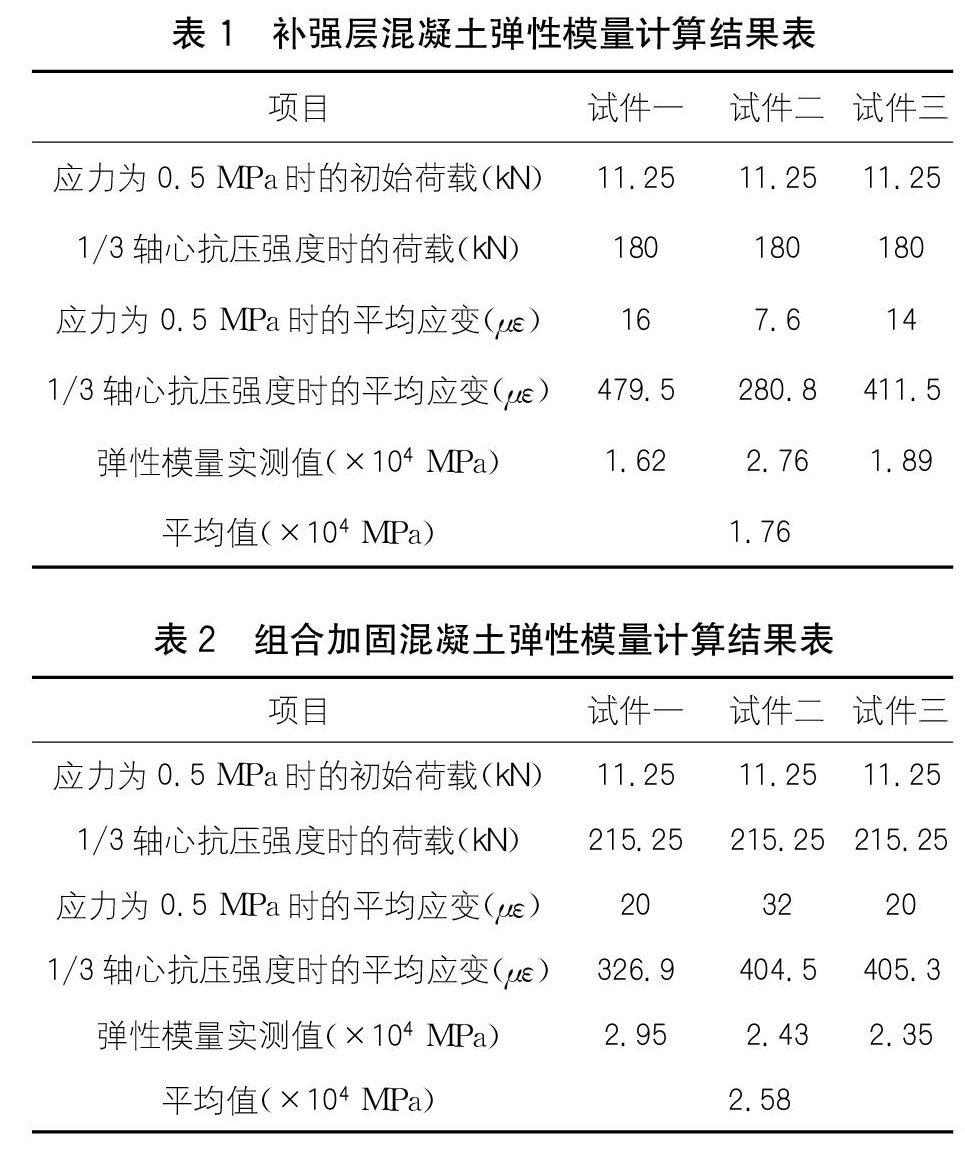 表 1　补强层混凝土弹性模量计算结果表

| 项目 | 试件一 | 试件二 | 试件三 |
|---|---|---|---|
| 应力为 0.5 MPa 时的初始荷载(kN) | 11.25 | 11.25 | 11.25 |
| 1/3 轴心抗压强度时的荷载(kN) | 180 | 180 | 180 |
| 应力为 0.5 MPa 时的平均应变($\mu\varepsilon$) | 16 | 7.6 | 14 |
| 1/3 轴心抗压强度时的平均应变($\mu\varepsilon$) | 479.5 | 280.8 | 411.5 |
| 弹性模量实测值($\times 10^4$ MPa) | 1.62 | 2.76 | 1.89 |
| 平均值($\times 10^4$ MPa) | | 1.76 | |

表 2　组合加固混凝土弹性模量计算结果表

| 项目 | 试件一 | 试件二 | 试件三 |
|---|---|---|---|
| 应力为 0.5 MPa 时的初始荷载(kN) | 11.25 | 11.25 | 11.25 |
| 1/3 轴心抗压强度时的荷载(kN) | 215.25 | 215.25 | 215.25 |
| 应力为 0.5 MPa 时的平均应变($\mu\varepsilon$) | 20 | 32 | 20 |
| 1/3 轴心抗压强度时的平均应变($\mu\varepsilon$) | 326.9 | 404.5 | 405.3 |
| 弹性模量实测值($\times 10^4$ MPa) | 2.95 | 2.43 | 2.35 |
| 平均值($\times 10^4$ MPa) | | 2.58 | |